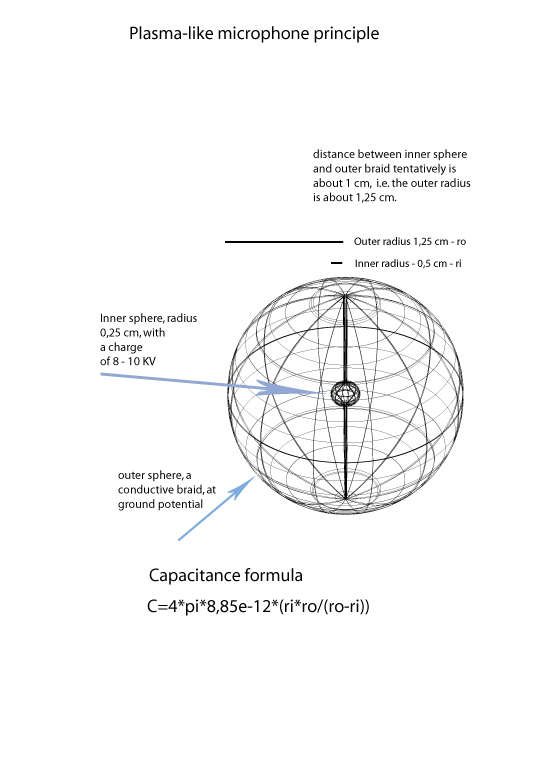 Plasma-like microphone principle

distance between inner sphere and outer braid tentatively is about 1 cm, i.e. the outer radius is about 1,25 cm.

Outer radius 1,25 cm - ro

Inner radius - 0,5 cm - ri

Inner sphere, radius 0,25 cm, with a charge of 8 - 10 KV

outer sphere, a conductive braid, at ground potential

Capacitance formula

C=4*pi*8,85e-12*(ri*ro/(ro-ri))